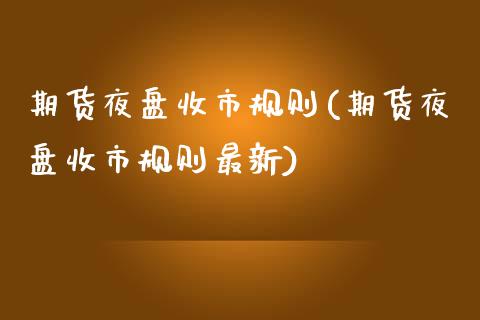 期货夜盘收市规则(期货夜盘收市规则最新)